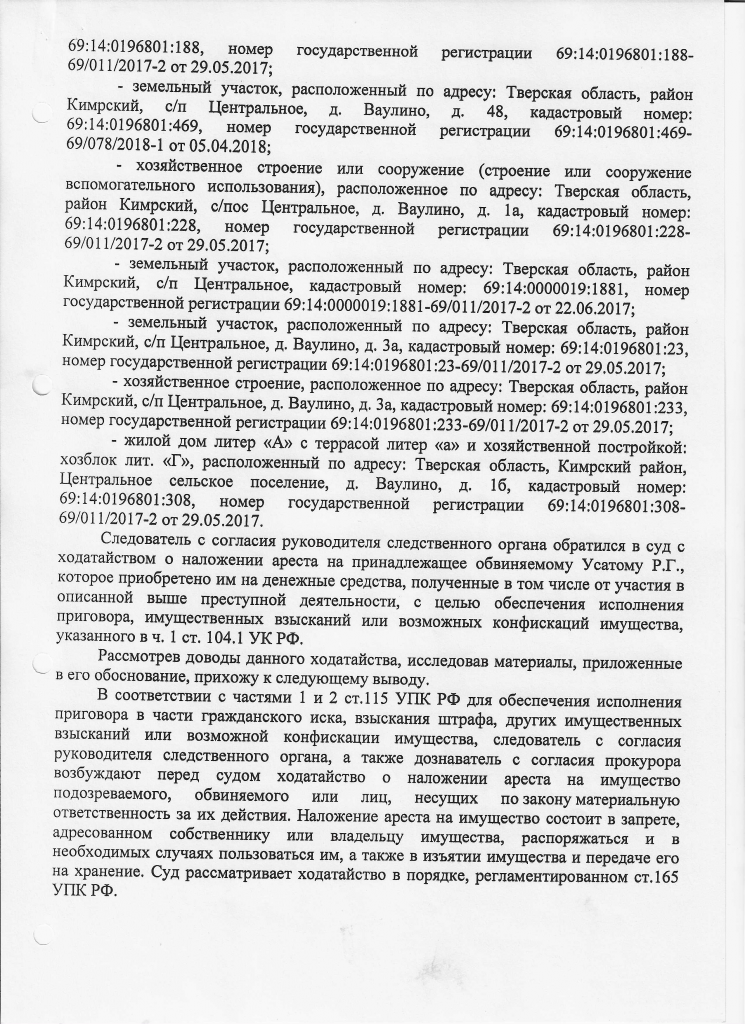 69:14:0196801:188, номер государственной регистрации 69:14:0196801:188-69/011/2017-2 от 29.05.2017;

- земельный участок, расположенный по адресу: Тверская область, район Кимрский, с/п Центральное, д. Ваулино, д. 48, кадастровый номер: 69:14:0196801:469, номер государственной регистрации 69:14:0196801:469-69/078/2018-1 от 05.04.2018;

- хозяйственное строение или сооружение (строение или сооружение вспомогательного использования), расположенное по адресу: Тверская область, район Кимрский, с/пос Центральное, д. Ваулино, д. 1а, кадастровый номер: 69:14:0196801:228, номер государственной регистрации 69:14:0196801:228-69/011/2017-2 от 29.05.2017;

- земельный участок, расположенный по адресу: Тверская область, район Кимрский, с/п Центральное, кадастровый номер: 69:14:0000019:1881, номер государственной регистрации 69:14:0000019:1881-69/011/2017-2 от 22.06.2017;

- земельный участок, расположенный по адресу: Тверская область, район Кимрский, с/п Центральное, д. Ваулино, д. 3а, кадастровый номер: 69:14:0196801:23, номер государственной регистрации 69:14:0196801:23-69/011/2017-2 от 29.05.2017;

- хозяйственное строение, расположенное по адресу: Тверская область, район Кимрский, с/п Центральное, д. Ваулино, д. 3а, кадастровый номер: 69:14:0196801:233, номер государственной регистрации 69:14:0196801:233-69/011/2017-2 от 29.05.2017;

- жилой дом литер «А» с террасой литер «а» и хозяйственной постройкой: хозблок лит. «Г», расположенный по адресу: Тверская область, Кимрский район, Центральное сельское поселение, д. Ваулино, д. 1б, кадастровый номер: 69:14:0196801:308, номер государственной регистрации 69:14:0196801:308-69/011/2017-2 от 29.05.2017.

Следователь с согласия руководителя следственного органа обратился в суд с ходатайством о наложении ареста на принадлежащее обвиняемому Усатому Р.Г., которое приобретено им на денежные средства, полученные в том числе от участия в описанной выше преступной деятельности, с целью обеспечения исполнения приговора, имущественных взысканий или возможных конфискаций имущества, указанного в ч. 1 ст. 104.1 УК РФ.

Рассмотрев доводы данного ходатайства, исследовав материалы, приложенные в его обоснование, прихожу к следующему выводу.

В соответствии с частями 1 и 2 ст.115 УПК РФ для обеспечения исполнения приговора в части гражданского иска, взыскания штрафа, других имущественных взысканий или возможной конфискации имущества, следователь с согласия руководителя следственного органа, а также дознаватель с согласия прокурора возбуждают перед судом ходатайство о наложении ареста на имущество подозреваемого, обвиняемого или лиц, несущих по закону материальную ответственность за их действия. Наложение ареста на имущество состоит в запрете, адресованном собственнику или владельцу имущества, распоряжаться и в необходимых случаях пользоваться им, а также в изъятии имущества и передаче его на хранение. Суд рассматривает ходатайство в порядке, регламентированном ст.165 УПК РФ.